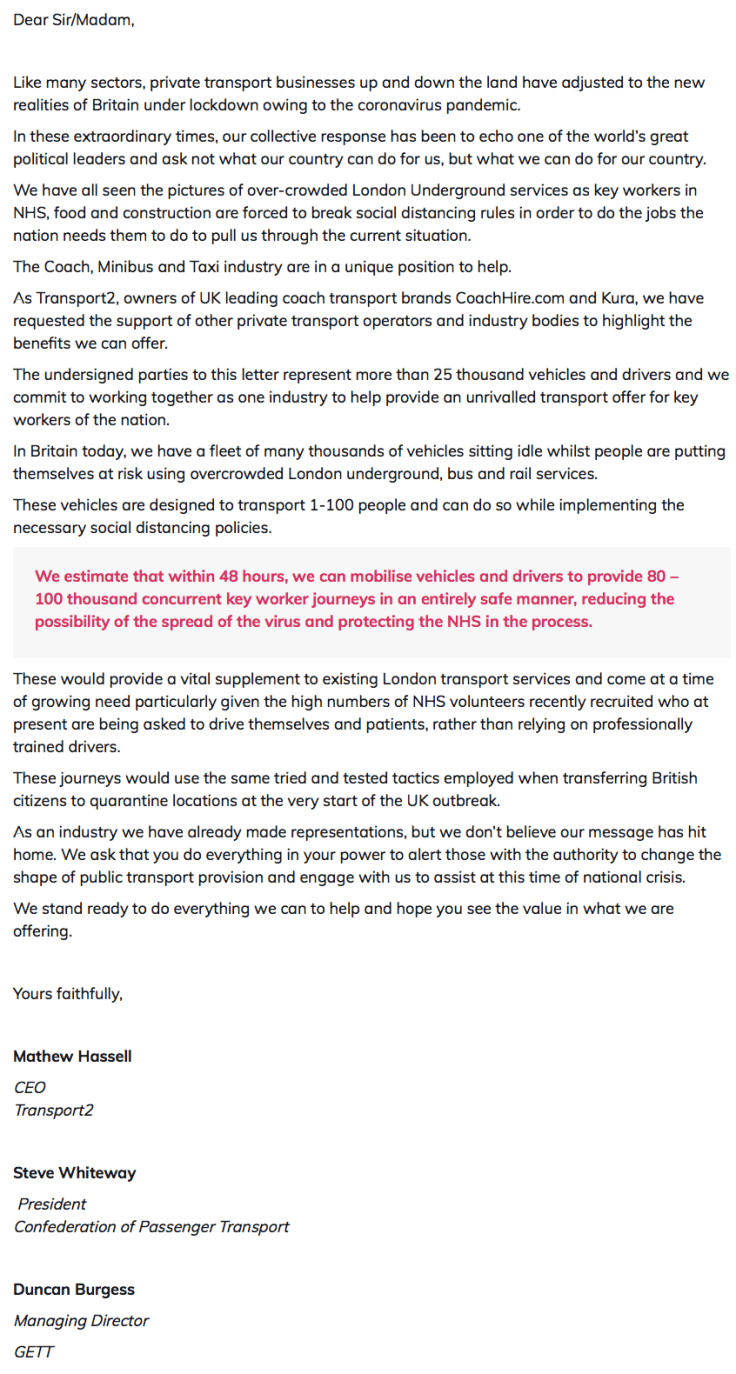 Dear Sir/Madam,

Like many sectors, private transport businesses up and down the land have adjusted to the new realities of Britain under lockdown owing to the coronavirus pandemic.

In these extraordinary times, our collective response has been to echo one of the world's great political leaders and ask not what our country can do for us, but what we can do for our country.

We have all seen the pictures of over-crowded London Underground services as key workers in NHS, food and construction are forced to break social distancing rules in order to do the jobs the nation needs them to do to pull us through the current situation.

The Coach, Minibus and Taxi industry are in a unique position to help.

As Transport2, owners of UK leading coach transport brands CoachHire.com and Kura, we have requested the support of other private transport operators and industry bodies to highlight the benefits we can offer.

The undersigned parties to this letter represent more than 25 thousand vehicles and drivers and we commit to working together as one industry to help provide an unrivalled transport offer for key workers of the nation.

In Britain today, we have a fleet of many thousands of vehicles sitting idle whilst people are putting themselves at risk using overcrowded London underground, bus and rail services.

These vehicles are designed to transport 1-100 people and can do so while implementing the necessary social distancing policies.

We estimate that within 48 hours, we can mobilise vehicles and drivers to provide 80 – 100 thousand concurrent key worker journeys in an entirely safe manner, reducing the possibility of the spread of the virus and protecting the NHS in the process.

These would provide a vital supplement to existing London transport services and come at a time of growing need particularly given the high numbers of NHS volunteers recently recruited who at present are being asked to drive themselves and patients, rather than relying on professionally trained drivers.

These journeys would use the same tried and tested tactics employed when transferring British citizens to quarantine locations at the very start of the UK outbreak.

As an industry we have already made representations, but we don't believe our message has hit home. We ask that you do everything in your power to alert those with the authority to change the shape of public transport provision and engage with us to assist at this time of national crisis.

We stand ready to do everything we can to help and hope you see the value in what we are offering.

Yours faithfully,

Mathew Hassell
CEO
Transport2

Steve Whiteway
President
Confederation of Passenger Transport

Duncan Burgess
Managing Director
GETT